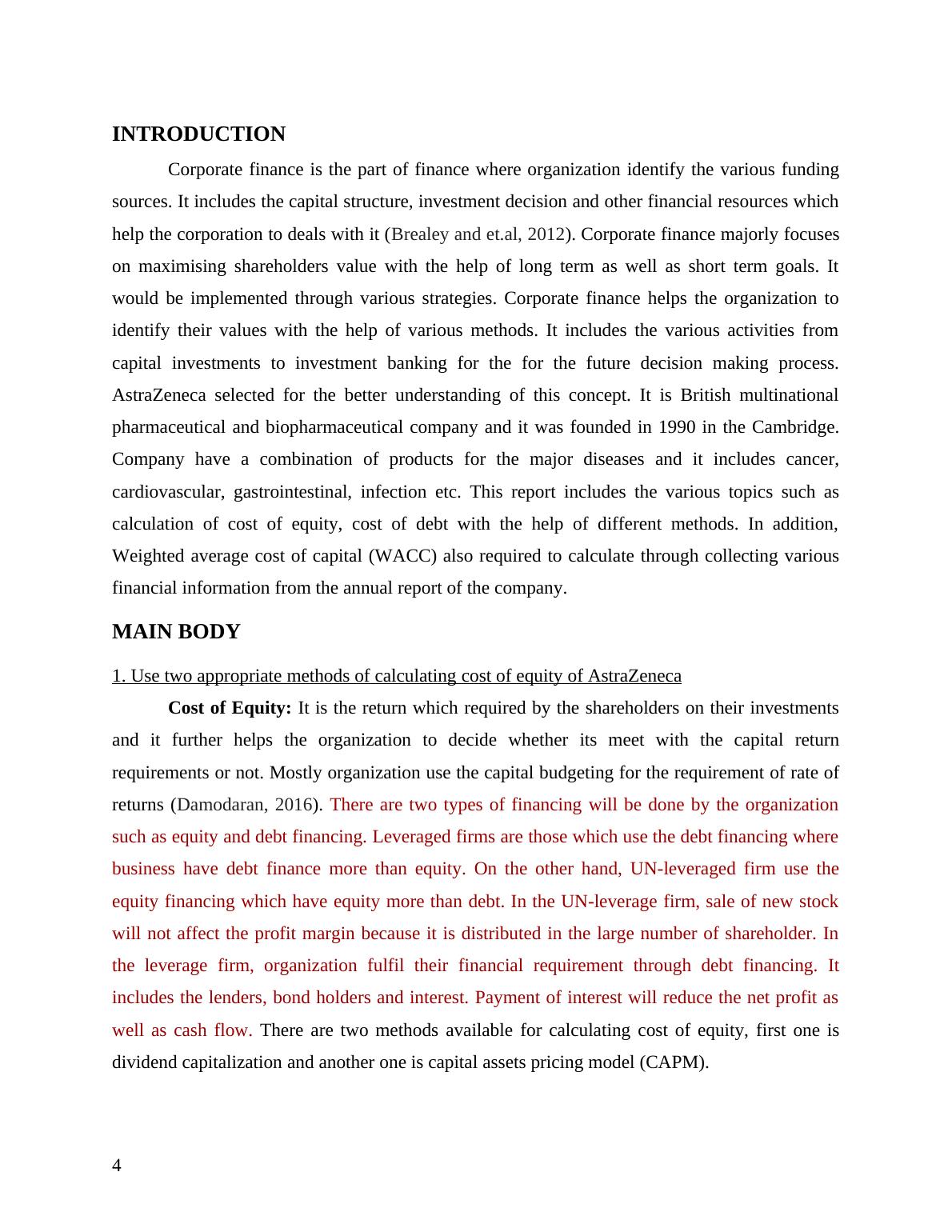 INTRODUCTION

Corporate finance is the part of finance where organization identify the various funding sources. It includes the capital structure, investment decision and other financial resources which help the corporation to deals with it (Brealey and et.al, 2012). Corporate finance majorly focuses on maximising shareholders value with the help of long term as well as short term goals. It would be implemented through various strategies. Corporate finance helps the organization to identify their values with the help of various methods. It includes the various activities from capital investments to investment banking for the for the future decision making process. AstraZeneca selected for the better understanding of this concept. It is British multinational pharmaceutical and biopharmaceutical company and it was founded in 1990 in the Cambridge. Company have a combination of products for the major diseases and it includes cancer, cardiovascular, gastrointestinal, infection etc. This report includes the various topics such as calculation of cost of equity, cost of debt with the help of different methods. In addition, Weighted average cost of capital (WACC) also required to calculate through collecting various financial information from the annual report of the company.

MAIN BODY

1. Use two appropriate methods of calculating cost of equity of AstraZeneca

Cost of Equity: It is the return which required by the shareholders on their investments and it further helps the organization to decide whether its meet with the capital return requirements or not. Mostly organization use the capital budgeting for the requirement of rate of returns (Damodaran, 2016). There are two types of financing will be done by the organization such as equity and debt financing. Leveraged firms are those which use the debt financing where business have debt finance more than equity. On the other hand, UN-leveraged firm use the equity financing which have equity more than debt. In the UN-leverage firm, sale of new stock will not affect the profit margin because it is distributed in the large number of shareholder. In the leverage firm, organization fulfil their financial requirement through debt financing. It includes the lenders, bond holders and interest. Payment of interest will reduce the net profit as well as cash flow. There are two methods available for calculating cost of equity, first one is dividend capitalization and another one is capital assets pricing model (CAPM).

4